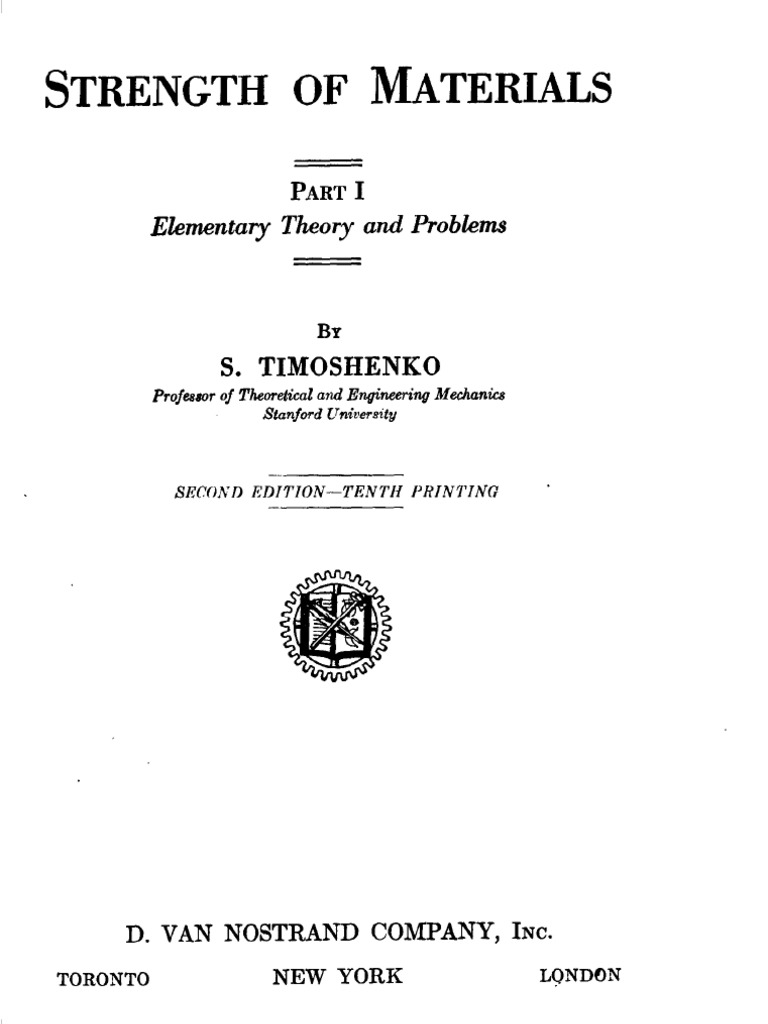 STRENGTH OF MATERIALS

PART I
Elementary Theory and Problems

BY
S. TIMOSHENKO
Professor of Theoretical and Engineering Mechanics
Stanford University

SECOND EDITION—TENTH PRINTING

D. VAN NOSTRAND COMPANY, INC.

TORONTO NEW YORK LONDON